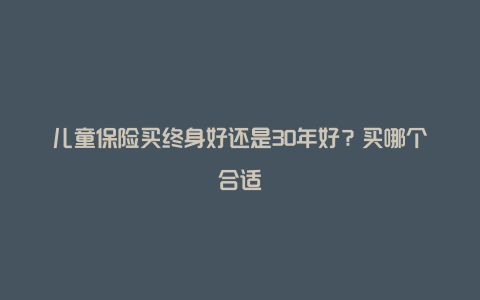 儿童保险买终身好还是30年好？买哪个合适